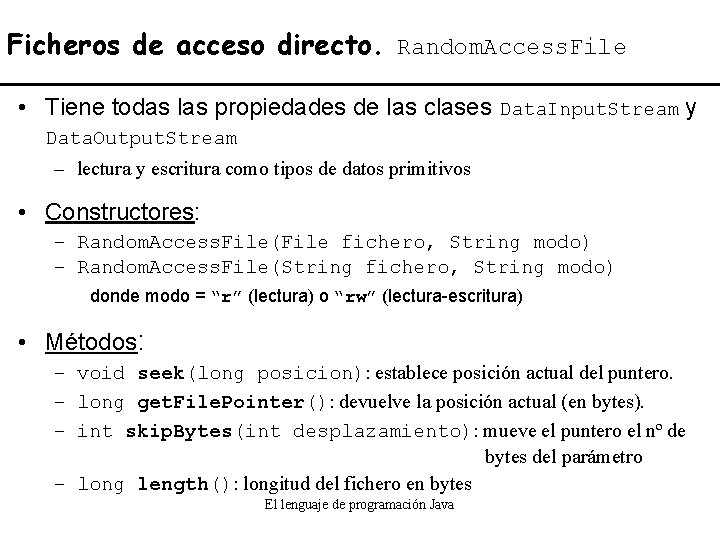 Ficheros de acceso directo. RandomAccessFile

• Tiene todas las propiedades de las clases DataInputStream y DataOutputStream

- lectura y escritura como tipos de datos primitivos

• Constructores:

- RandomAccessFile(File fichero, String modo)
- RandomAccessFile(String fichero, String modo)

donde modo = "r" (lectura) o "rw" (lectura-escritura)

• Métodos:

- void seek(long posicion): establece posición actual del puntero.
- long getFilePointer(): devuelve la posición actual (en bytes).
- int skipBytes(int desplazamiento): mueve el puntero el nº de bytes del parámetro
- long length(): longitud del fichero en bytes

El lenguaje de programación Java